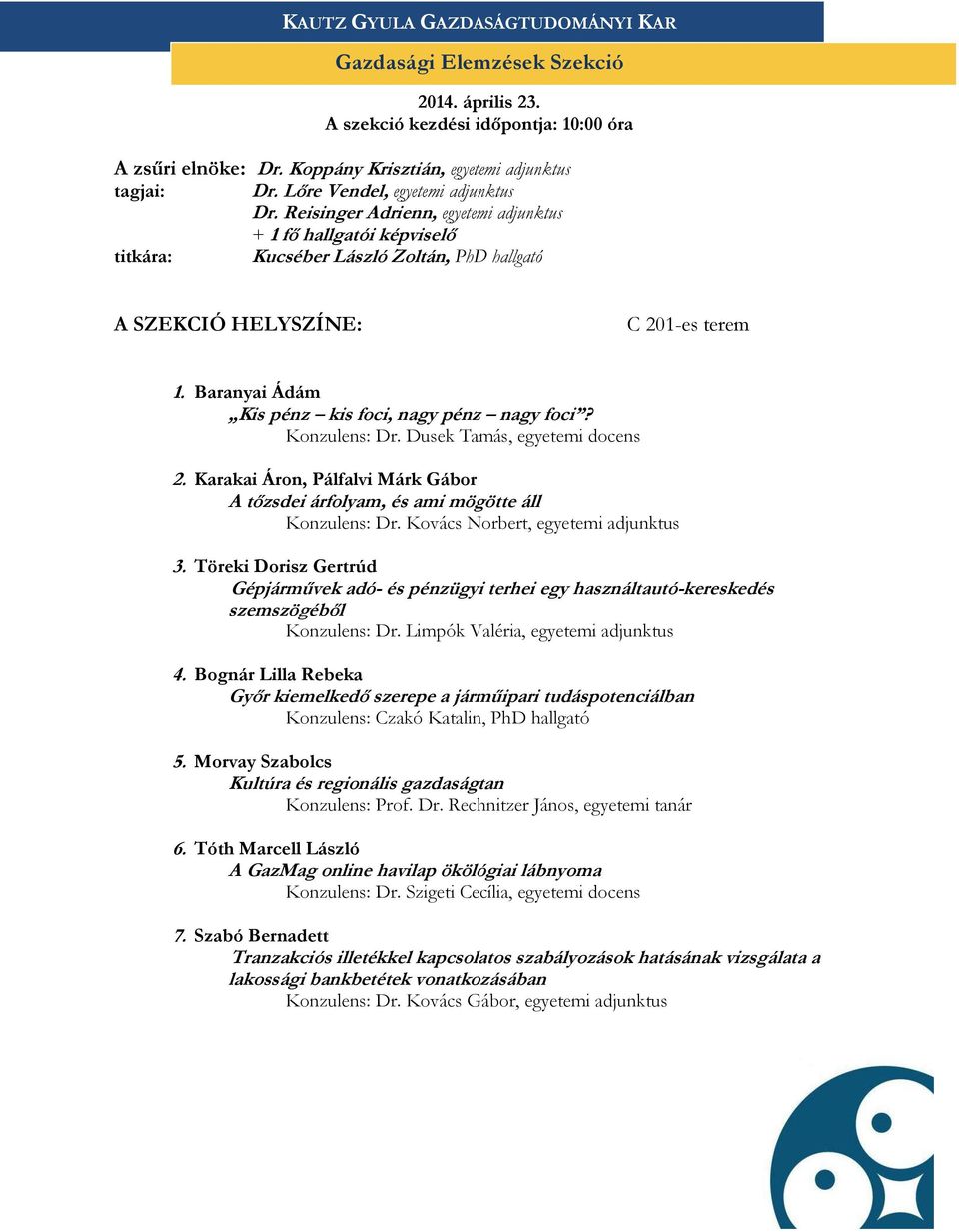 KAUTZ GYULA GAZDASÁGTUDOMÁNYI KAR

Gazdasági Elemzések Szekció

2014. április 23.
A szekció kezdési időpontja: 10:00 óra

A zsűri elnöke: Dr. Koppány Krisztián, egyetemi adjunktus
tagjai: Dr. Lőre Vendel, egyetemi adjunktus
Dr. Reisinger Adrienn, egyetemi adjunktus
+ 1 fő hallgatói képviselő
titkára: Kucséber László Zoltán, PhD hallgató

A SZEKCIÓ HELYSZÍNE: C 201-es terem

1. Baranyai Ádám
„Kis pénz – kis foci, nagy pénz – nagy foci”?
Konzulens: Dr. Dusek Tamás, egyetemi docens

2. Karakai Áron, Pálfalvi Márk Gábor
A tőzsdei árfolyam, és ami mögötte áll
Konzulens: Dr. Kovács Norbert, egyetemi adjunktus

3. Töreki Dorisz Gertrúd
Gépjárművek adó- és pénzügyi terhei egy használtautó-kereskedés szemszögéből
Konzulens: Dr. Limpók Valéria, egyetemi adjunktus

4. Bognár Lilla Rebeka
Győr kiemelkedő szerepe a járműipari tudáspotenciálban
Konzulens: Czakó Katalin, PhD hallgató

5. Morvay Szabolcs
Kultúra és regionális gazdaságtan
Konzulens: Prof. Dr. Rechnitzer János, egyetemi tanár

6. Tóth Marcell László
A GazMag online havilap ökölógiai lábnyoma
Konzulens: Dr. Szigeti Cecília, egyetemi docens

7. Szabó Bernadett
Tranzakciós illetékkel kapcsolatos szabályozások hatásának vizsgálata a lakossági bankbetétek vonatkozásában
Konzulens: Dr. Kovács Gábor, egyetemi adjunktus